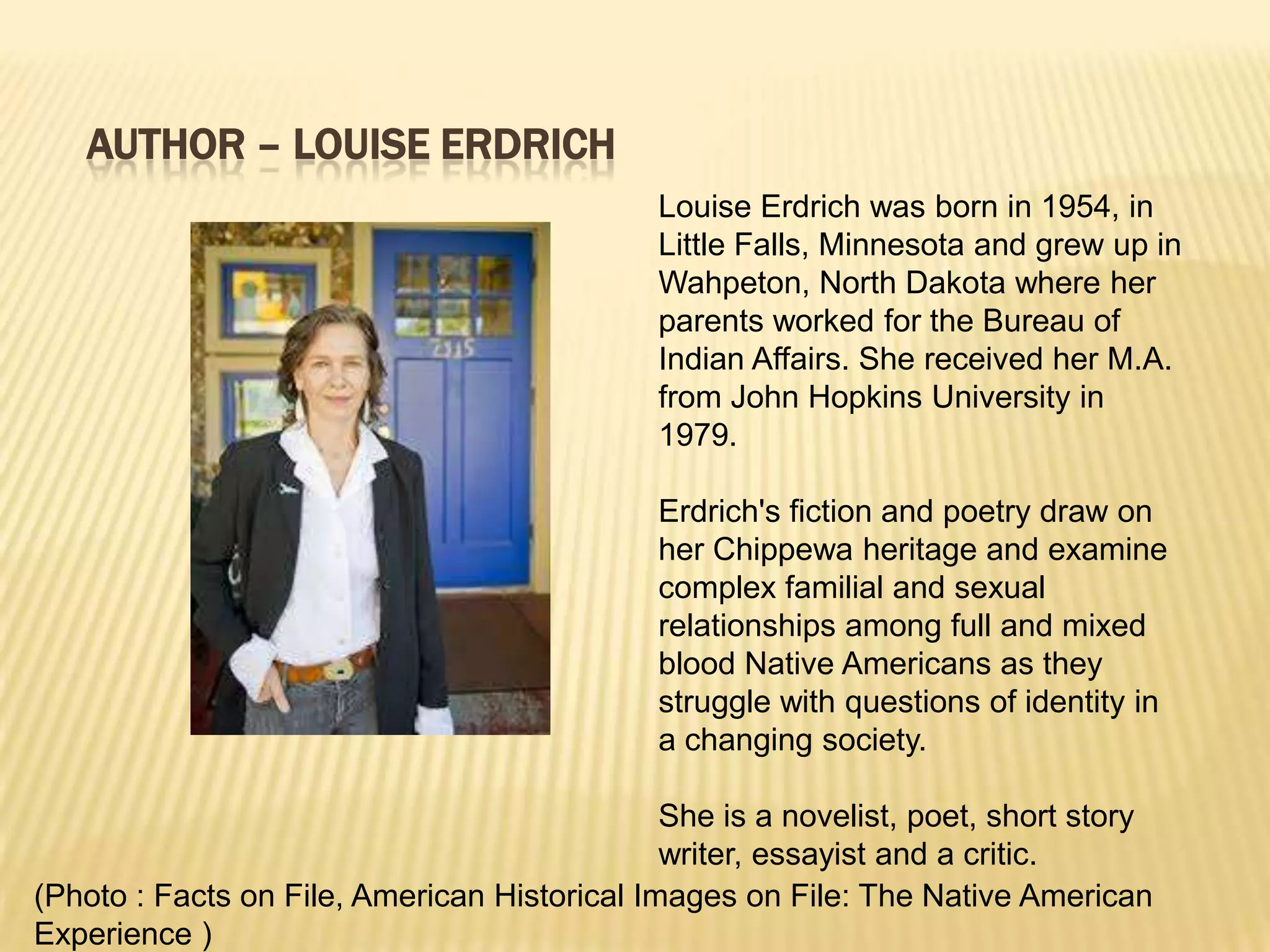 AUTHOR – LOUISE ERDRICH

Louise Erdrich was born in 1954, in Little Falls, Minnesota and grew up in Wahpeton, North Dakota where her parents worked for the Bureau of Indian Affairs. She received her M.A. from John Hopkins University in 1979.

Erdrich's fiction and poetry draw on her Chippewa heritage and examine complex familial and sexual relationships among full and mixed blood Native Americans as they struggle with questions of identity in a changing society.

She is a novelist, poet, short story writer, essayist and a critic.

(Photo : Facts on File, American Historical Images on File: The Native American Experience )